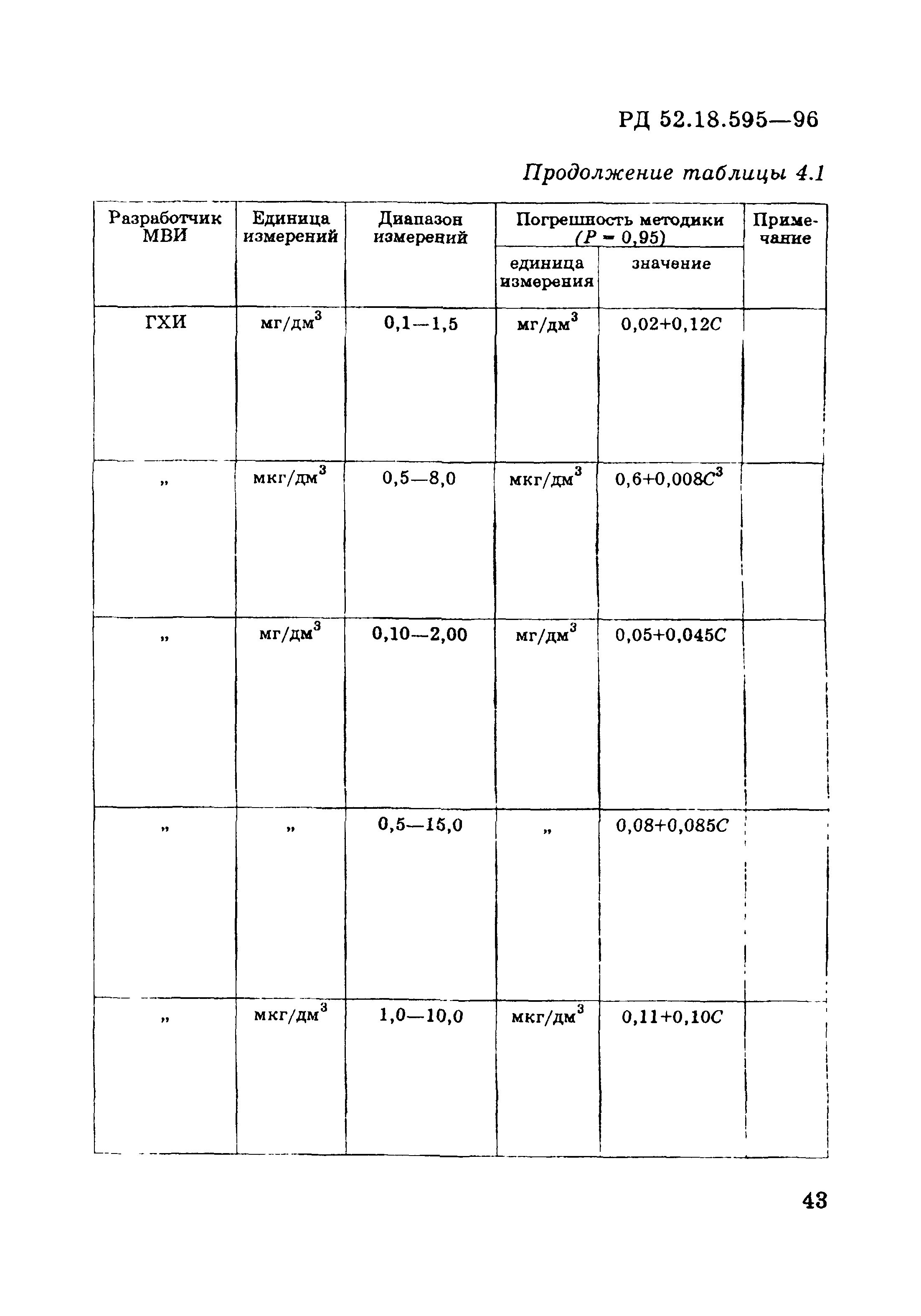 РД 52.18.595—96

Продолжение таблицы 4.1

| Разработчик МВИ | Единица измерений | Диапазон измерений | Погрешность методики ($P = 0,95$) единица измерения | Погрешность методики ($P = 0,95$) значение | Примечание |
|---|---|---|---|---|---|
| ГХИ | мг/дм$^3$ | 0,1—1,5 | мг/дм$^3$ | $0,02+0,12C$ | |
| „ | мкг/дм$^3$ | 0,5—8,0 | мкг/дм$^3$ | $0,6+0,008C^3$ | |
| „ | мг/дм$^3$ | 0,10—2,00 | мг/дм$^3$ | $0,05+0,045C$ | |
| „ | „ | 0,5—15,0 | „ | $0,08+0,085C$ | |
| „ | мкг/дм$^3$ | 1,0—10,0 | мкг/дм$^3$ | $0,11+0,10C$ | |

43